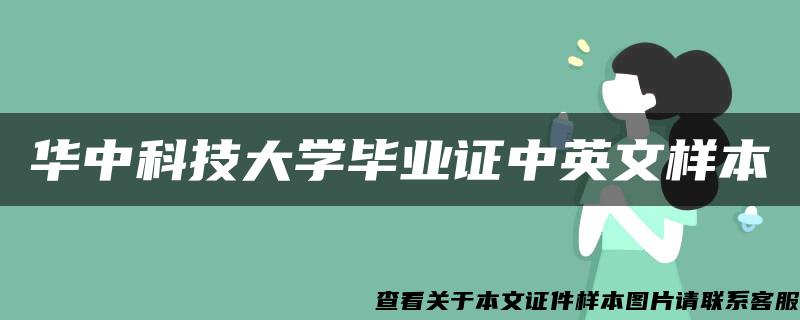 华中科技大学毕业证中英文样本

查看关于本文证件样本图片请联系客服